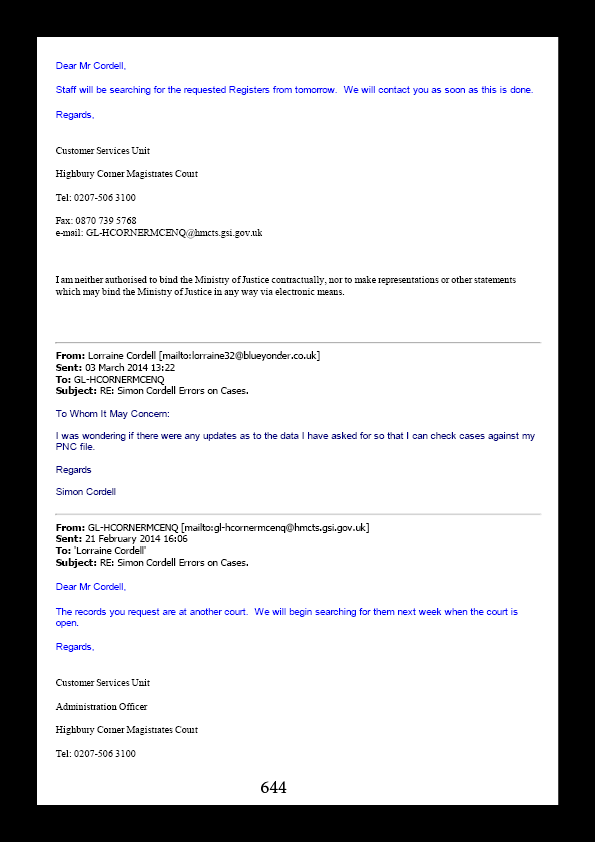 Dear Mr Cordell,

Staff will be searching for the requested Registers from tomorrow. We will contact you as soon as this is done.

Regards,

Customer Services Unit

Highbury Corner Magistrates Court

Tel: 0207-506 3100

Fax: 0870 739 5768
e-mail: GL-HCORNERMCENQ@hmcts.gsi.gov.uk

I am neither authorised to bind the Ministry of Justice contractually, nor to make representations or other statements which may bind the Ministry of Justice in any way via electronic means.

From: Lorraine Cordell [mailto:lorraine32@blueyonder.co.uk]
Sent: 03 March 2014 13:22
To: GL-HCORNERMCENQ
Subject: RE: Simon Cordell Errors on Cases.

To Whom It May Concern:

I was wondering if there were any updates as to the data I have asked for so that I can check cases against my PNC file.

Regards

Simon Cordell

From: GL-HCORNERMCENQ [mailto:gl-hcornermcenq@hmcts.gsi.gov.uk]
Sent: 21 February 2014 16:06
To: 'Lorraine Cordell'
Subject: RE: Simon Cordell Errors on Cases.

Dear Mr Cordell,

The records you request are at another court. We will begin searching for them next week when the court is open.

Regards,

Customer Services Unit

Administration Officer

Highbury Corner Magistrates Court

Tel: 0207-506 3100

644